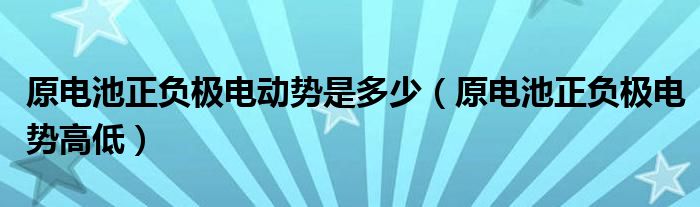 原电池正负极电动势是多少（原电池正负极电势高低）